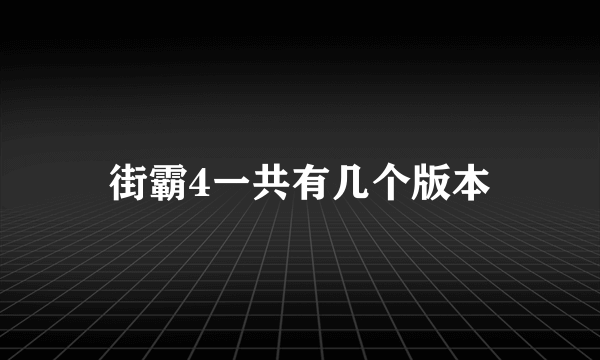 街霸4一共有几个版本